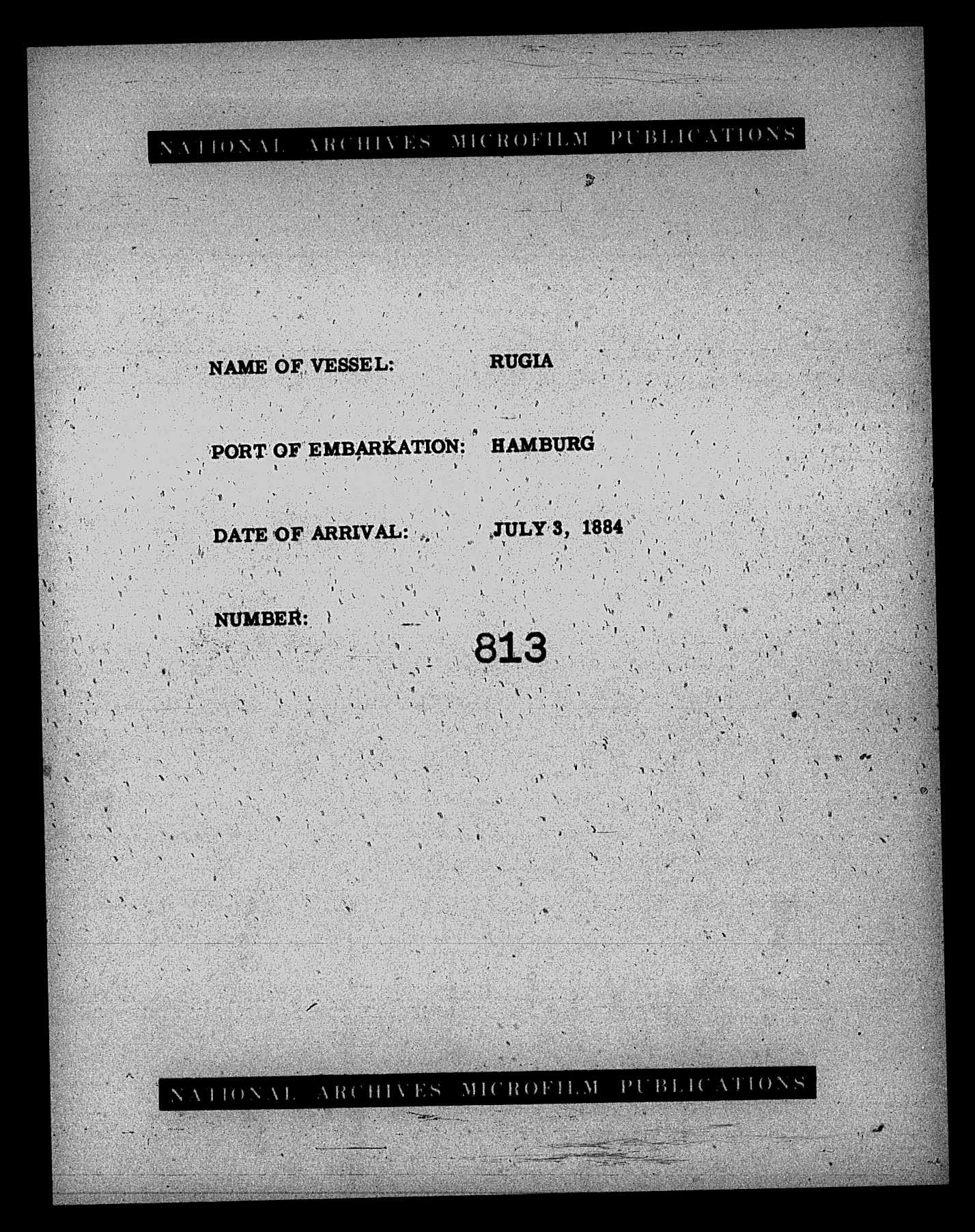 NATIONAL ARCHIVES MICROFILM PUBLICATIONS

NAME OF VESSEL: RUGIA

PORT OF EMBARKATION: HAMBURG

DATE OF ARRIVAL: JULY 3, 1884

NUMBER: 813

NATIONAL ARCHIVES MICROFILM PUBLICATIONS